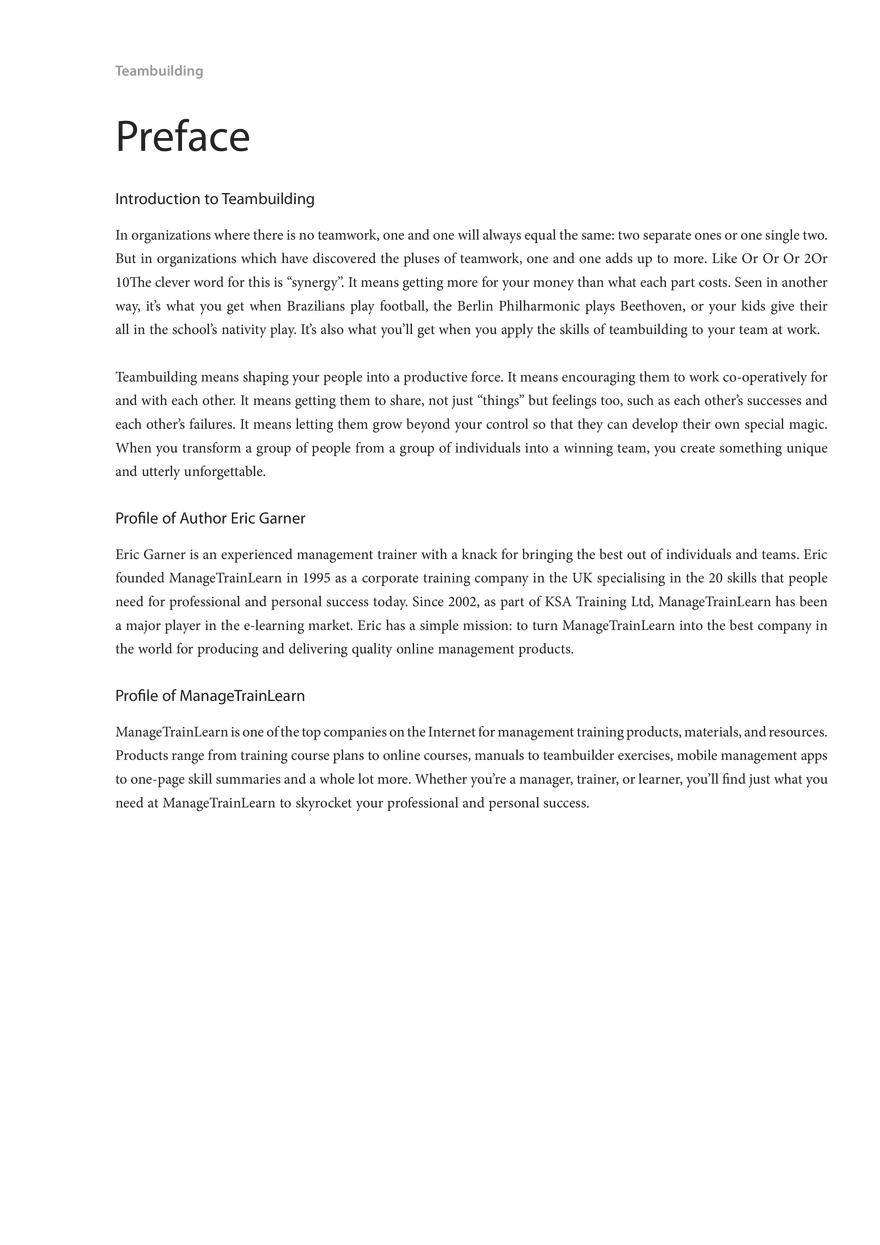 Teambuilding

Preface

Introduction to Teambuilding

In organizations where there is no teamwork, one and one will always equal the same: two separate ones or one single two. But in organizations which have discovered the pluses of teamwork, one and one adds up to more. Like Or Or Or 2Or 10The clever word for this is “synergy”. It means getting more for your money than what each part costs. Seen in another way, it’s what you get when Brazilians play football, the Berlin Philharmonic plays Beethoven, or your kids give their all in the school’s nativity play. It’s also what you’ll get when you apply the skills of teambuilding to your team at work.

Teambuilding means shaping your people into a productive force. It means encouraging them to work co-operatively for and with each other. It means getting them to share, not just “things” but feelings too, such as each other’s successes and each other’s failures. It means letting them grow beyond your control so that they can develop their own special magic. When you transform a group of people from a group of individuals into a winning team, you create something unique and utterly unforgettable.

Profile of Author Eric Garner

Eric Garner is an experienced management trainer with a knack for bringing the best out of individuals and teams. Eric founded ManageTrainLearn in 1995 as a corporate training company in the UK specialising in the 20 skills that people need for professional and personal success today. Since 2002, as part of KSA Training Ltd, ManageTrainLearn has been a major player in the e-learning market. Eric has a simple mission: to turn ManageTrainLearn into the best company in the world for producing and delivering quality online management products.

Profile of ManageTrainLearn

ManageTrainLearn is one of the top companies on the Internet for management training products, materials, and resources. Products range from training course plans to online courses, manuals to teambuilder exercises, mobile management apps to one-page skill summaries and a whole lot more. Whether you’re a manager, trainer, or learner, you’ll find just what you need at ManageTrainLearn to skyrocket your professional and personal success.